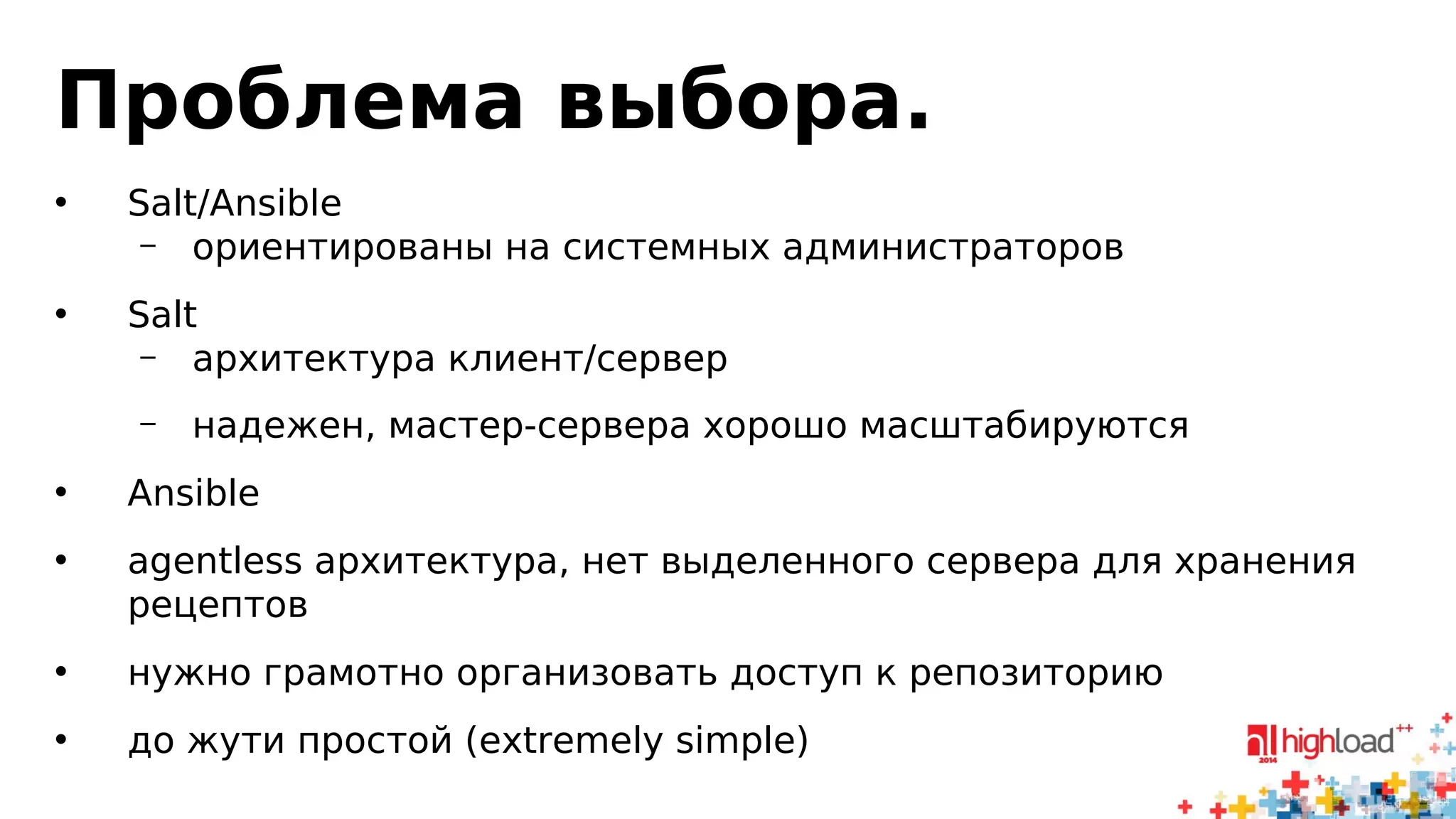 Проблема выбора.

• Salt/Ansible
 – ориентированы на системных администраторов

• Salt
 – архитектура клиент/сервер
 – надежен, мастер-сервера хорошо масштабируются

• Ansible

• agentless архитектура, нет выделенного сервера для хранения рецептов

• нужно грамотно организовать доступ к репозиторию

• до жути простой (extremely simple)

highload++ 2014